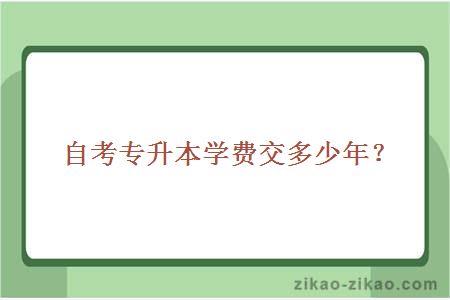 自考专升本学费交多少年？

zikao-zikao.com